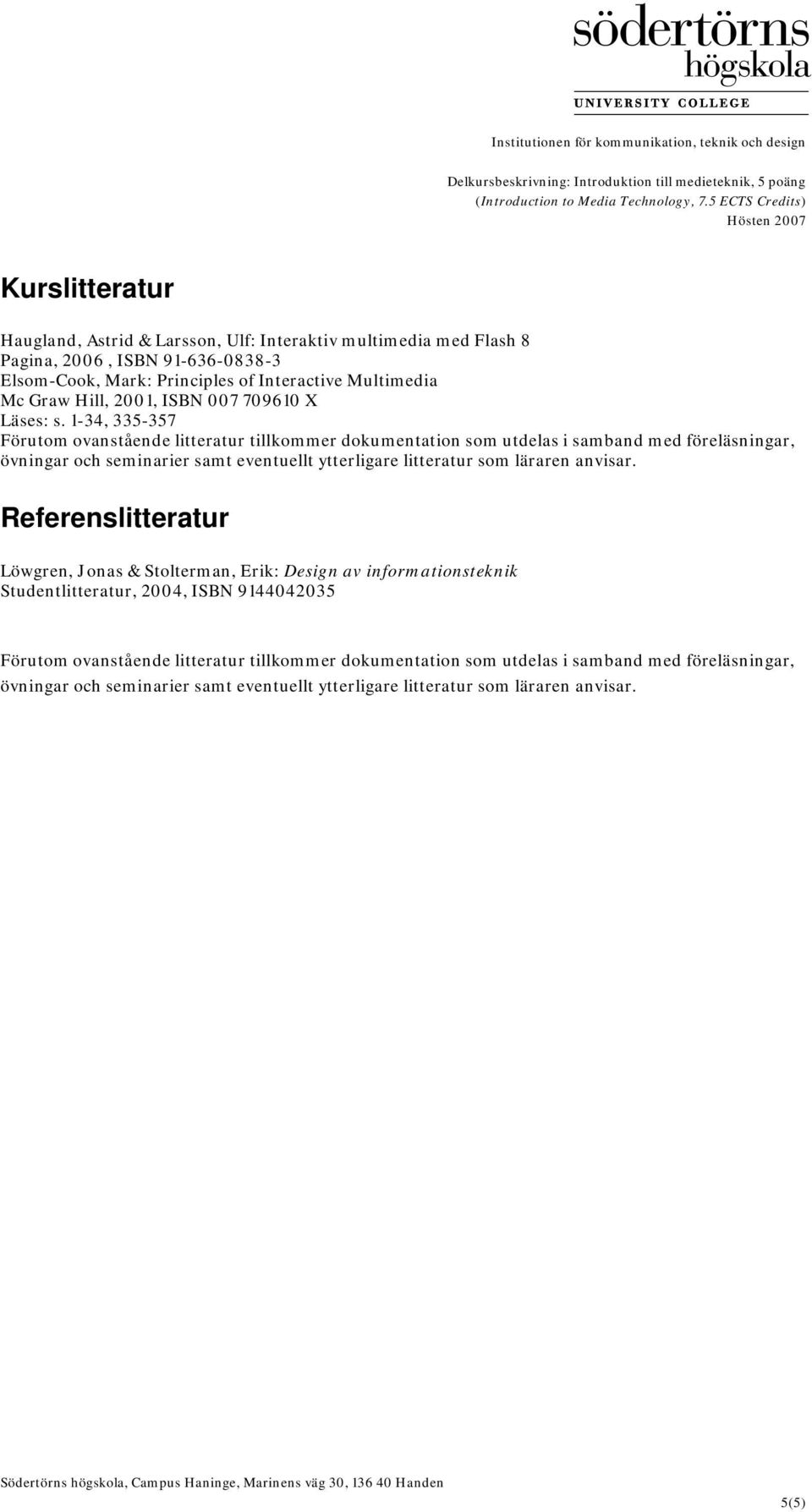 södertörns
högskola
UNIVERSITY COLLEGE

Institutionen för kommunikation, teknik och design

Delkursbeskrivning: Introduktion till medieteknik, 5 poäng
(Introduction to Media Technology, 7.5 ECTS Credits)
Hösten 2007

Kurslitteratur

Haugland, Astrid & Larsson, Ulf: Interaktiv multimedia med Flash 8
Pagina, 2006 , ISBN 91-636-0838-3
Elsom-Cook, Mark: Principles of Interactive Multimedia
Mc Graw Hill, 2001, ISBN 007 709610 X
Läses: s. 1-34, 335-357
Förutom ovanstående litteratur tillkommer dokumentation som utdelas i samband med föreläsningar, övningar och seminarier samt eventuellt ytterligare litteratur som läraren anvisar.

Referenslitteratur

Löwgren, Jonas & Stolterman, Erik: Design av informationsteknik
Studentlitteratur, 2004, ISBN 9144042035

Förutom ovanstående litteratur tillkommer dokumentation som utdelas i samband med föreläsningar, övningar och seminarier samt eventuellt ytterligare litteratur som läraren anvisar.

Södertörns högskola, Campus Haninge, Marinens väg 30, 136 40 Handen

5(5)